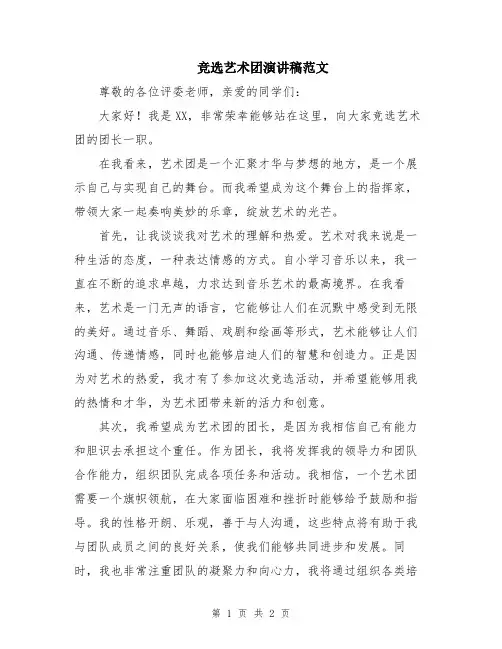 竞选艺术团演讲稿范文

尊敬的各位评委老师，亲爱的同学们：

大家好！我是XX，非常荣幸能够站在这里，向大家竞选艺术团的团长一职。

在我看来，艺术团是一个汇聚才华与梦想的地方，是一个展示自己与实现自己的舞台。而我希望成为这个舞台上的指挥家，带领大家一起奏响美妙的乐章，绽放艺术的光芒。

首先，让我谈谈我对艺术的理解和热爱。艺术对我来说是一种生活的态度，一种表达情感的方式。自小学习音乐以来，我一直在不断的追求卓越，力求达到音乐艺术的最高境界。在我看来，艺术是一门无声的语言，它能够让人们在沉默中感受到无限的美好。通过音乐、舞蹈、戏剧和绘画等形式，艺术能够让人们沟通、传递情感，同时也能够启迪人们的智慧和创造力。正是因为对艺术的热爱，我才有了参加这次竞选活动，并希望能够用我的热情和才华，为艺术团带来新的活力和创意。

其次，我希望成为艺术团的团长，是因为我相信自己有能力和胆识去承担这个重任。作为团长，我将发挥我的领导力和团队合作能力，组织团队完成各项任务和活动。我相信，一个艺术团需要一个旗帜领航，在大家面临困难和挫折时能够给予鼓励和指导。我的性格开朗、乐观，善于与人沟通，这些特点将有助于我与团队成员之间的良好关系，使我们能够共同进步和发展。同时，我也非常注重团队的凝聚力和向心力，我将通过组织各类培

第 1 页 共 2 页